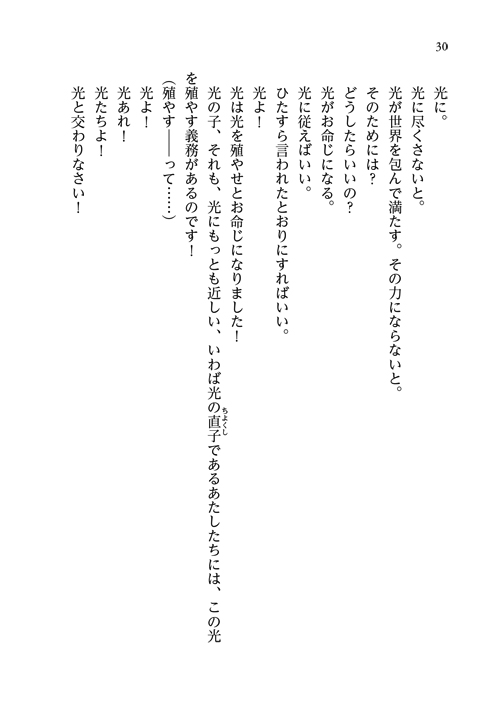 30

光に。

光に尽くさないと。

光が世界を包んで満たす。その力にならないと。

そのためには？

どうしたらいいの？

光がお命じになる。

光に従えばいい。

ひたすら言われたとおりにすればいい。

光よ！

光は光を殖やせとお命じになりました！

光の子、それも、光にもっとも近しい、いわば光の直子（ちょくし）であるあたしたちには、この光を殖やす義務があるのです！

（殖やす――って……）

光よ！

光あれ！

光たちよ！

光と交わりなさい！